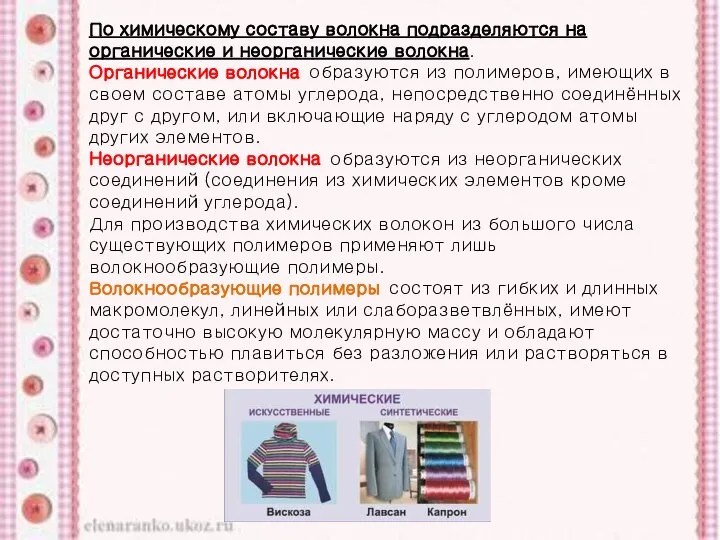 По химическому составу волокна подразделяются на органические и неорганические волокна.
Органические волокна образуются из полимеров, имеющих в своем составе атомы углерода, непосредственно соединённых друг с другом, или включающие наряду с углеродом атомы других элементов.
Неорганические волокна образуются из неорганических соединений (соединения из химических элементов кроме соединений углерода).
Для производства химических волокон из большого числа существующих полимеров применяют лишь волокнообразующие полимеры.
Волокнообразующие полимеры состоят из гибких и длинных макромолекул, линейных или слаборазветвлённых, имеют достаточно высокую молекулярную массу и обладают способностью плавиться без разложения или растворяться в доступных растворителях.

ХИМИЧЕСКИЕ
ИСКУССТВЕННЫЕ
СИНТЕТИЧЕСКИЕ
Вискоза
Лавсан
Капрон

elenaranko.ukoz.ru